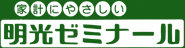 家計にやさしい
明光ゼミナール